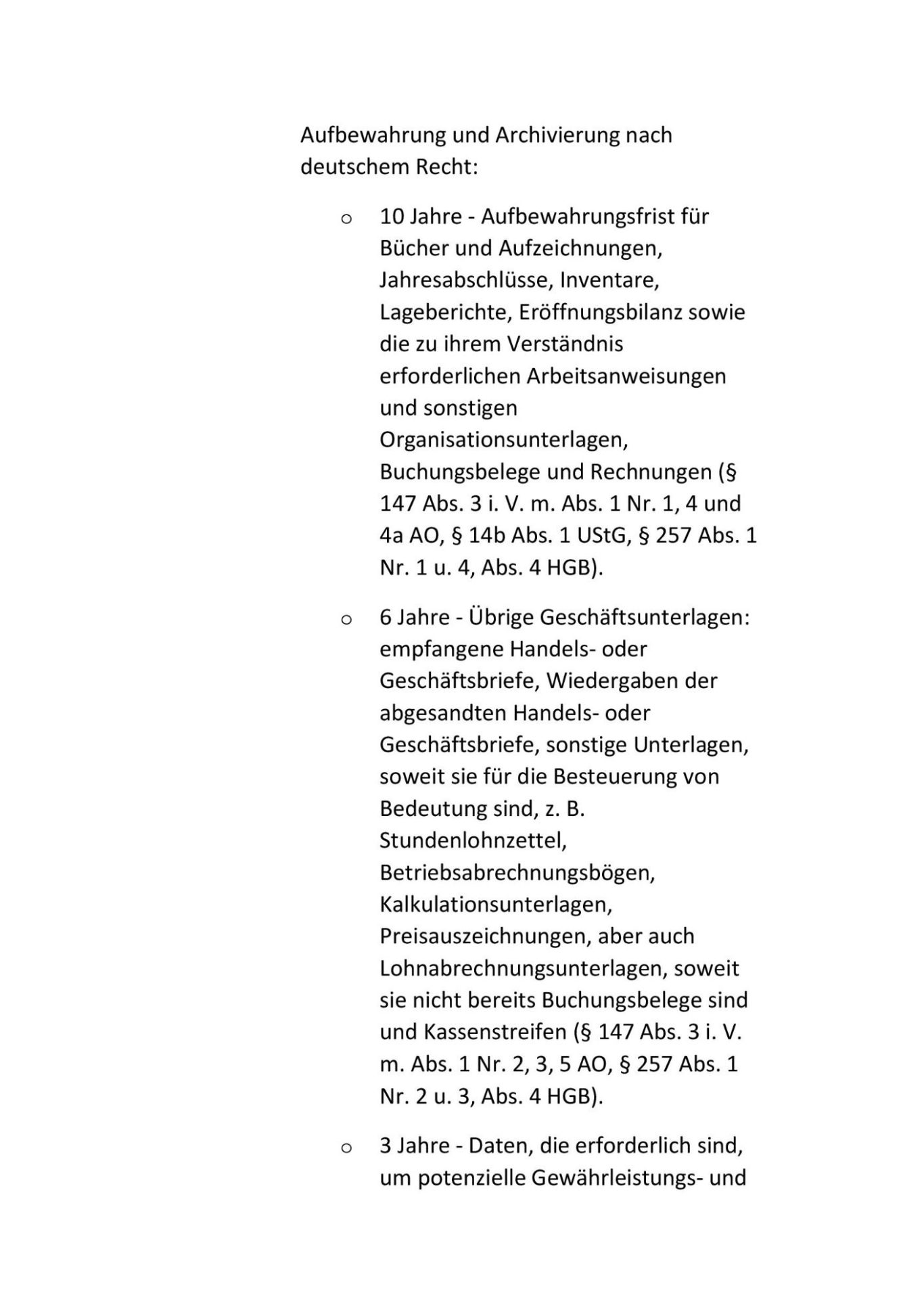 Aufbewahrung und Archivierung nach deutschem Recht:

o 10 Jahre - Aufbewahrungsfrist für Bücher und Aufzeichnungen, Jahresabschlüsse, Inventare, Lageberichte, Eröffnungsbilanz sowie die zu ihrem Verständnis erforderlichen Arbeitsanweisungen und sonstigen Organisationsunterlagen, Buchungsbelege und Rechnungen (§ 147 Abs. 3 i. V. m. Abs. 1 Nr. 1, 4 und 4a AO, § 14b Abs. 1 UStG, § 257 Abs. 1 Nr. 1 u. 4, Abs. 4 HGB).

o 6 Jahre - Übrige Geschäftsunterlagen: empfangene Handels- oder Geschäftsbriefe, Wiedergaben der abgesandten Handels- oder Geschäftsbriefe, sonstige Unterlagen, soweit sie für die Besteuerung von Bedeutung sind, z. B. Stundenlohnzettel, Betriebsabrechnungsbögen, Kalkulationsunterlagen, Preisauszeichnungen, aber auch Lohnabrechnungsunterlagen, soweit sie nicht bereits Buchungsbelege sind und Kassenstreifen (§ 147 Abs. 3 i. V. m. Abs. 1 Nr. 2, 3, 5 AO, § 257 Abs. 1 Nr. 2 u. 3, Abs. 4 HGB).

o 3 Jahre - Daten, die erforderlich sind, um potenzielle Gewährleistungs- und